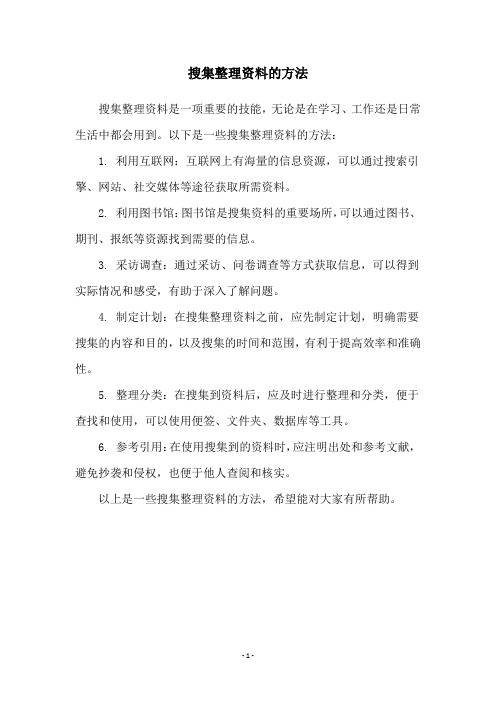 搜集整理资料的方法

搜集整理资料是一项重要的技能，无论是在学习、工作还是日常生活中都会用到。以下是一些搜集整理资料的方法：

1. 利用互联网：互联网上有海量的信息资源，可以通过搜索引擎、网站、社交媒体等途径获取所需资料。

2. 利用图书馆：图书馆是搜集资料的重要场所，可以通过图书、期刊、报纸等资源找到需要的信息。

3. 采访调查：通过采访、问卷调查等方式获取信息，可以得到实际情况和感受，有助于深入了解问题。

4. 制定计划：在搜集整理资料之前，应先制定计划，明确需要搜集的内容和目的，以及搜集的时间和范围，有利于提高效率和准确性。

5. 整理分类：在搜集到资料后，应及时进行整理和分类，便于查找和使用，可以使用便签、文件夹、数据库等工具。

6. 参考引用：在使用搜集到的资料时，应注明出处和参考文献，避免抄袭和侵权，也便于他人查阅和核实。

以上是一些搜集整理资料的方法，希望能对大家有所帮助。

- 1 -